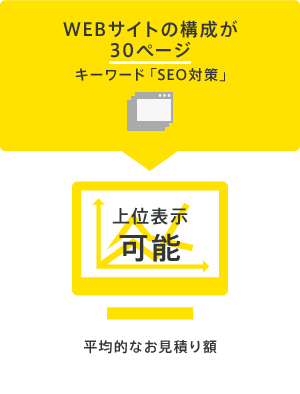 WEBサイトの構成が
30ページ
キーワード「SEO対策」

上位表示
可能

平均的なお見積り額